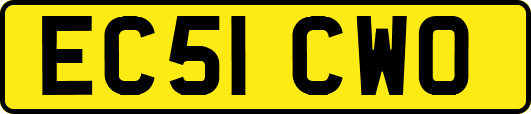 EC51 CWO